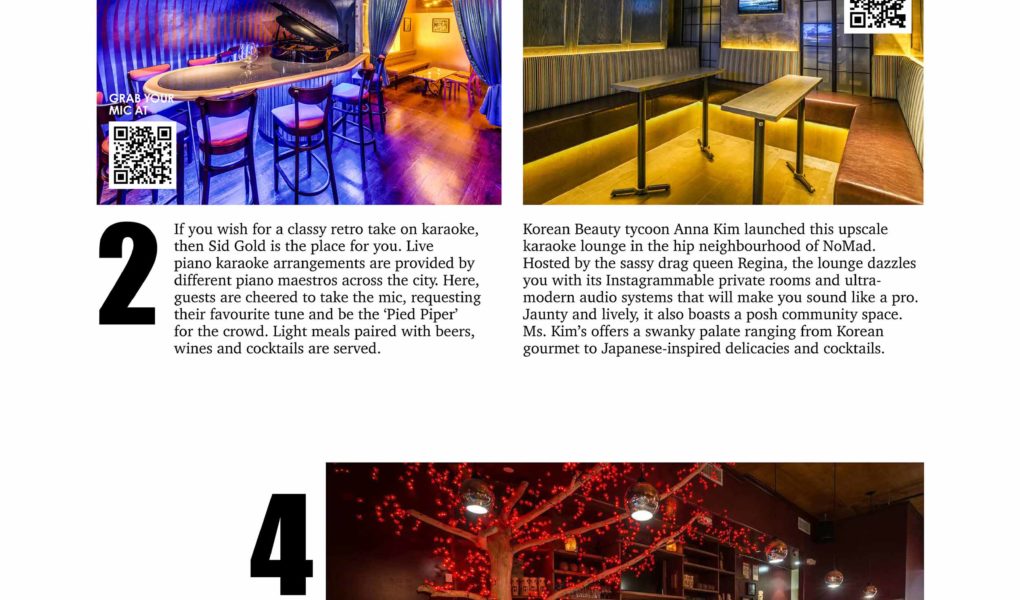 GRAB YOUR MIC AT

2

If you wish for a classy retro take on karaoke, then Sid Gold is the place for you. Live piano karaoke arrangements are provided by different piano maestros across the city. Here, guests are cheered to take the mic, requesting their favourite tune and be the 'Pied Piper' for the crowd. Light meals paired with beers, wines and cocktails are served.

Korean Beauty tycoon Anna Kim launched this upscale karaoke lounge in the hip neighbourhood of NoMad. Hosted by the sassy drag queen Regina, the lounge dazzles you with its Instagrammable private rooms and ultra-modern audio systems that will make you sound like a pro. Jaunty and lively, it also boasts a posh community space. Ms. Kim's offers a swanky palate ranging from Korean gourmet to Japanese-inspired delicacies and cocktails.

4